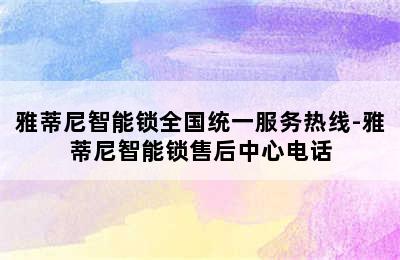 雅蒂尼智能锁全国统一服务热线-雅蒂尼智能锁售后中心电话